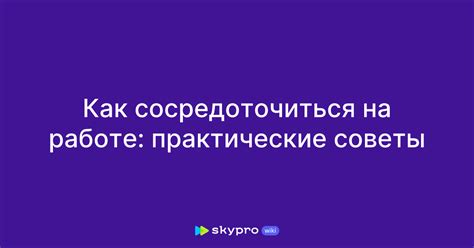 Как сосредоточиться на работе: практические советы

skypro wiki